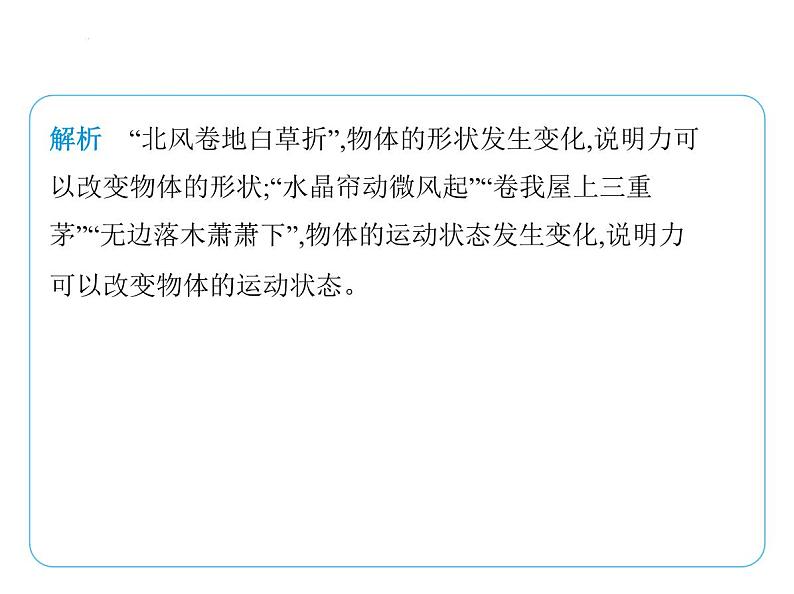 解析　“北风卷地白草折”,物体的形状发生变化,说明力可以改变物体的形状;“水晶帘动微风起”“卷我屋上三重茅”“无边落木萧萧下”,物体的运动状态发生变化,说明力可以改变物体的运动状态。